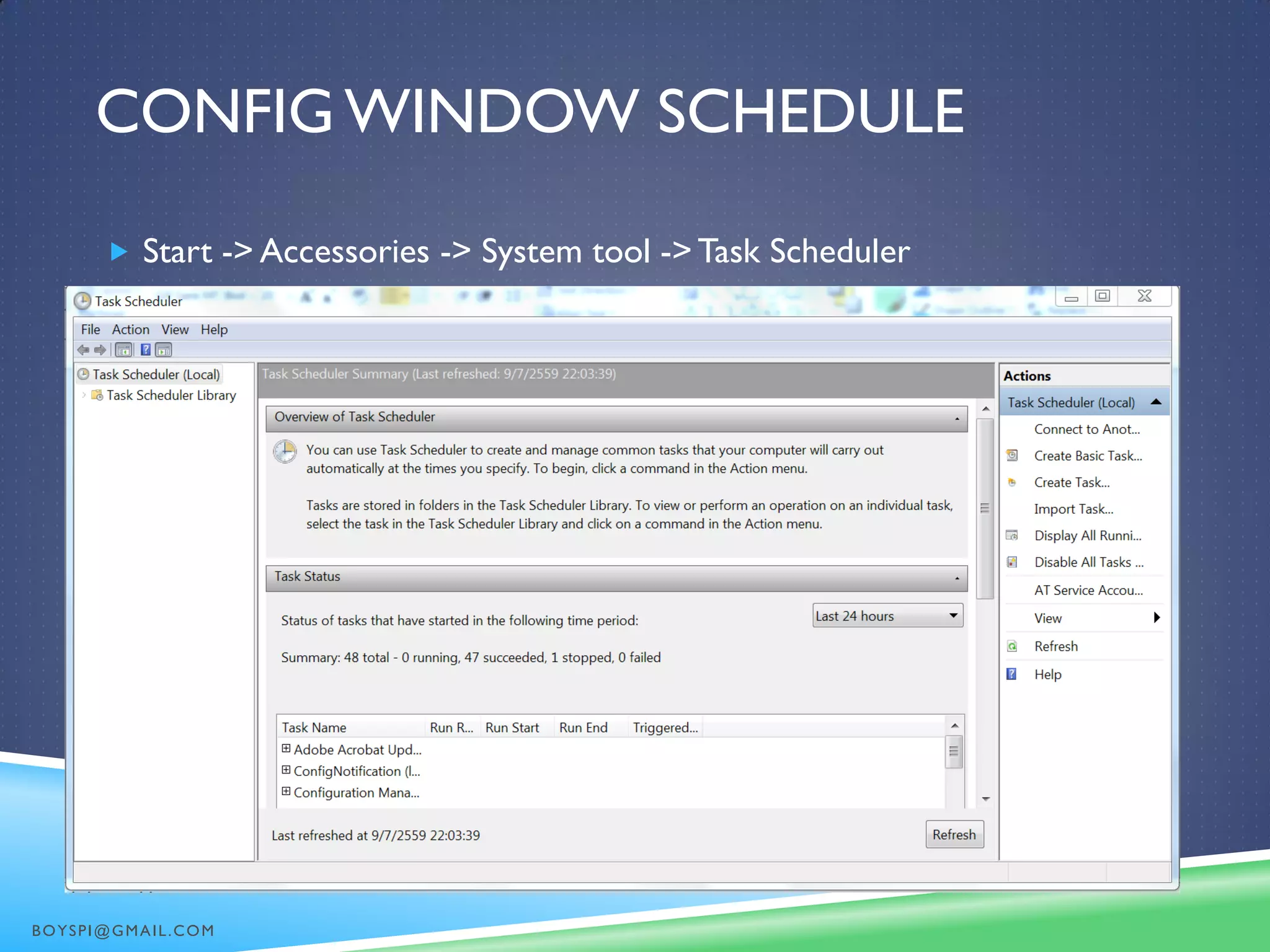 CONFIG WINDOW SCHEDULE

Start -> Accessories -> System tool -> Task Scheduler

Task Scheduler

File Action View Help

Task Scheduler (Local)
Task Scheduler Library

Task Scheduler Summary (Last refreshed: 9/7/2559 22:03:39)

Overview of Task Scheduler

You can use Task Scheduler to create and manage common tasks that your computer will carry out automatically at the times you specify. To begin, click a command in the Action menu.

Tasks are stored in folders in the Task Scheduler Library. To view or perform an operation on an individual task, select the task in the Task Scheduler Library and click on a command in the Action menu.

Task Status

Status of tasks that have started in the following time period:

Last 24 hours

Summary: 48 total - 0 running, 47 succeeded, 1 stopped, 0 failed

| Task Name | Run R... | Run Start | Run End | Triggered... |
|---|---|---|---|---|
| Adobe Acrobat Upd... | | | | |
| ConfigNotification (l... | | | | |
| Configuration Mana... | | | | |

Last refreshed at 9/7/2559 22:03:39

Refresh

Actions
Task Scheduler (Local)
Connect to Anot...
Create Basic Task...
Create Task...
Import Task...
Display All Runni...
Disable All Tasks ...
AT Service Accou...
View
Refresh
Help

BOYSPI@GMAIL.COM